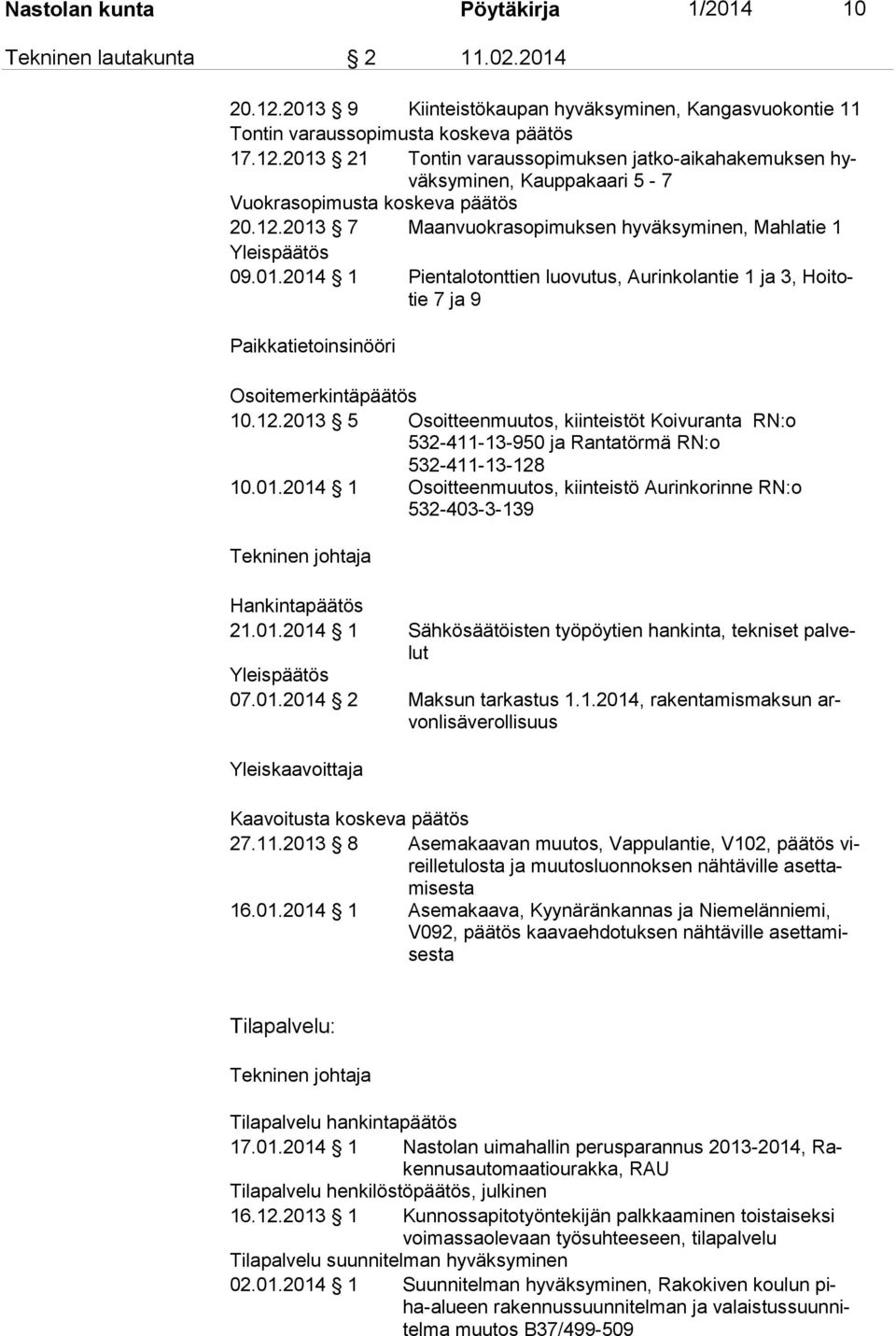 Nastolan kunta Pöytäkirja 1/2014 10

Tekninen lautakunta § 2 11.02.2014

20.12.2013 § 9 Kiinteistökaupan hyväksyminen, Kangasvuokontie 11
Tontin varaussopimusta koskeva päätös
17.12.2013 § 21 Tontin varaussopimuksen jatko-aikahakemuksen hyväksyminen, Kauppakaari 5 - 7
Vuokrasopimusta koskeva päätös
20.12.2013 § 7 Maanvuokrasopimuksen hyväksyminen, Mahlatie 1
Yleispäätös
09.01.2014 § 1 Pientalotonttien luovutus, Aurinkolantie 1 ja 3, Hoitotie 7 ja 9

Paikkatietoinsinööri

Osoitemerkintäpäätös
10.12.2013 § 5 Osoitteenmuutos, kiinteistöt Koivuranta RN:o 532-411-13-950 ja Rantatörmä RN:o 532-411-13-128
10.01.2014 § 1 Osoitteenmuutos, kiinteistö Aurinkorinne RN:o 532-403-3-139

Tekninen johtaja

Hankintapäätös
21.01.2014 § 1 Sähkösäätöisten työpöytien hankinta, tekniset palvelut
Yleispäätös
07.01.2014 § 2 Maksun tarkastus 1.1.2014, rakentamismaksun arvonlisäverollisuus

Yleiskaavoittaja

Kaavoitusta koskeva päätös
27.11.2013 § 8 Asemakaavan muutos, Vappulantie, V102, päätös vireilletulosta ja muutosluonnoksen nähtäville asettamisesta
16.01.2014 § 1 Asemakaava, Kyynäränkannas ja Niemelänniemi, V092, päätös kaavaehdotuksen nähtäville asettamisesta

Tilapalvelu:

Tekninen johtaja

Tilapalvelu hankintapäätös
17.01.2014 § 1 Nastolan uimahallin perusparannus 2013-2014, Rakennusautomaatiourakka, RAU
Tilapalvelu henkilöstöpäätös, julkinen
16.12.2013 § 1 Kunnossapitotyöntekijän palkkaaminen toistaiseksi voimassaolevaan työsuhteeseen, tilapalvelu
Tilapalvelu suunnitelman hyväksyminen
02.01.2014 § 1 Suunnitelman hyväksyminen, Rakokiven koulun piha-alueen rakennussuunnitelman ja valaistussuunnitelma muutos B37/499-509